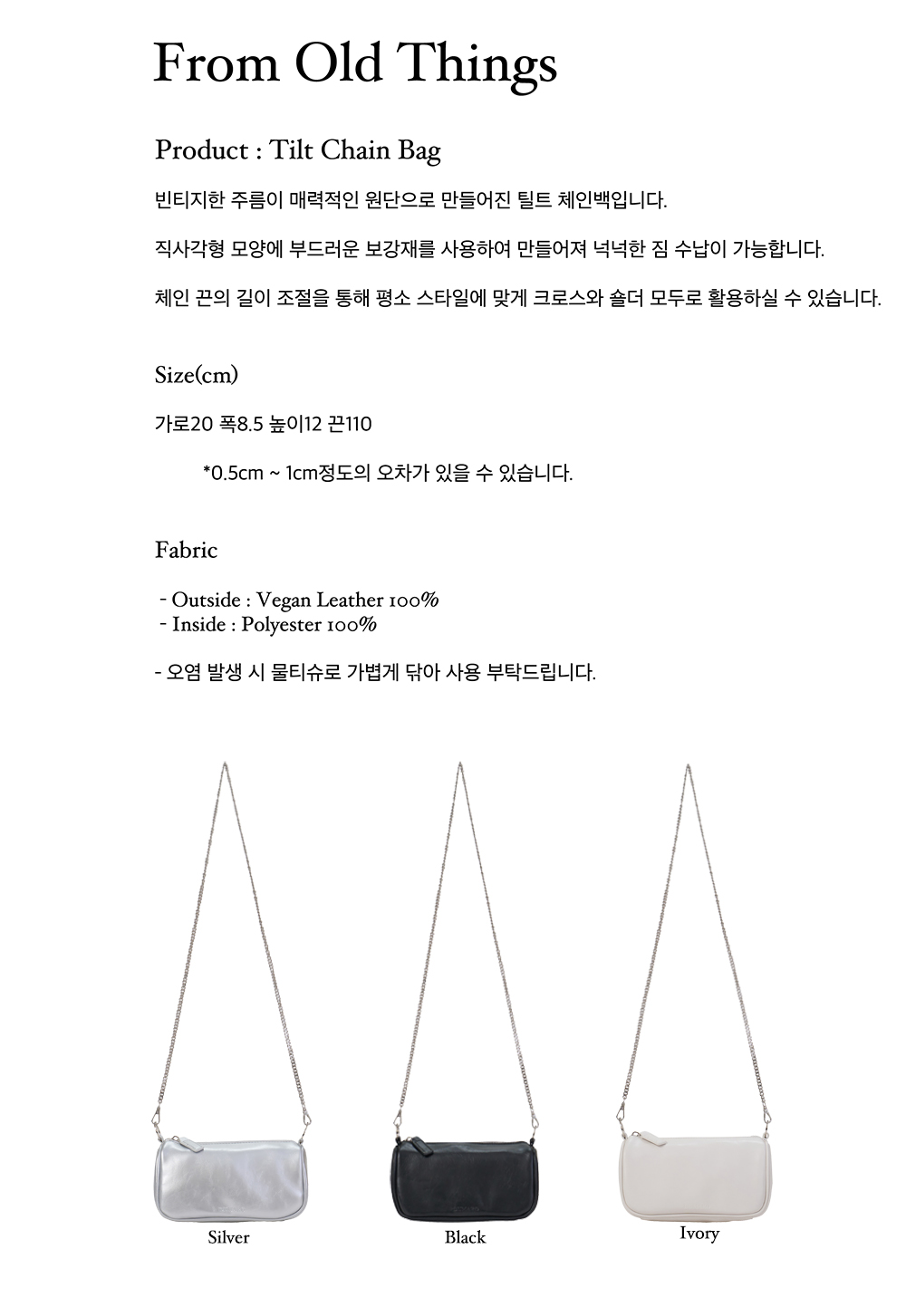 From Old Things

Product : Tilt Chain Bag

빈티지한 주름이 매력적인 원단으로 만들어진 틸트 체인백입니다.

직사각형 모양에 부드러운 보강재를 사용하여 만들어져 넉넉한 짐 수납이 가능합니다.

체인 끈의 길이 조절을 통해 평소 스타일에 맞게 크로스와 숄더 모두로 활용하실 수 있습니다.

Size(cm)

가로20 폭8.5 높이12 끈110

*0.5cm ~ 1cm정도의 오차가 있을 수 있습니다.

Fabric

- Outside : Vegan Leather 100%
- Inside : Polyester 100%

- 오염 발생 시 물티슈로 가볍게 닦아 사용 부탁드립니다.

Silver

Black

Ivory